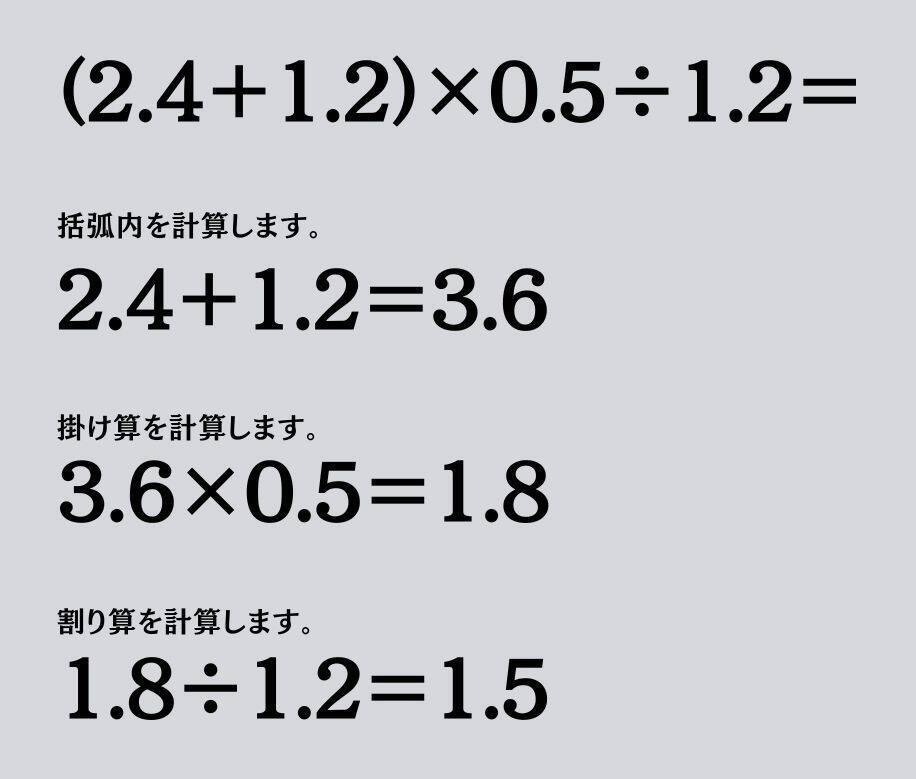 $(2.4+1.2)\times0.5\div1.2=$

括弧内を計算します。

$2.4+1.2=3.6$

掛け算を計算します。

$3.6\times0.5=1.8$

割り算を計算します。

$1.8\div1.2=1.5$